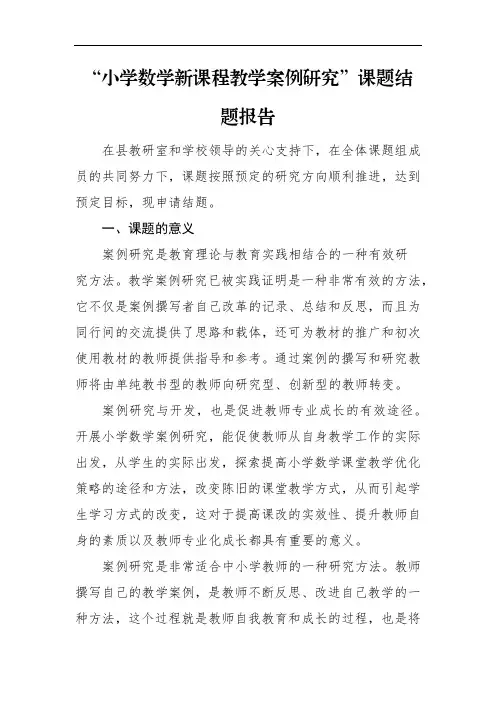 “小学数学新课程教学案例研究”课题结题报告

在县教研室和学校领导的关心支持下，在全体课题组成员的共同努力下，课题按照预定的研究方向顺利推进，达到预定目标，现申请结题。

一、课题的意义

案例研究是教育理论与教育实践相结合的一种有效研究方法。教学案例研究已被实践证明是一种非常有效的方法，它不仅是案例撰写者自己改革的记录、总结和反思，而且为同行间的交流提供了思路和载体，还可为教材的推广和初次使用教材的教师提供指导和参考。通过案例的撰写和研究教师将由单纯教书型的教师向研究型、创新型的教师转变。

案例研究与开发，也是促进教师专业成长的有效途径。开展小学数学案例研究，能促使教师从自身教学工作的实际出发，从学生的实际出发，探索提高小学数学课堂教学优化策略的途径和方法，改变陈旧的课堂教学方式，从而引起学生学习方式的改变，这对于提高课改的实效性、提升教师自身的素质以及教师专业化成长都具有重要的意义。

案例研究是非常适合中小学教师的一种研究方法。教师撰写自己的教学案例，是教师不断反思、改进自己教学的一种方法，这个过程就是教师自我教育和成长的过程，也是将